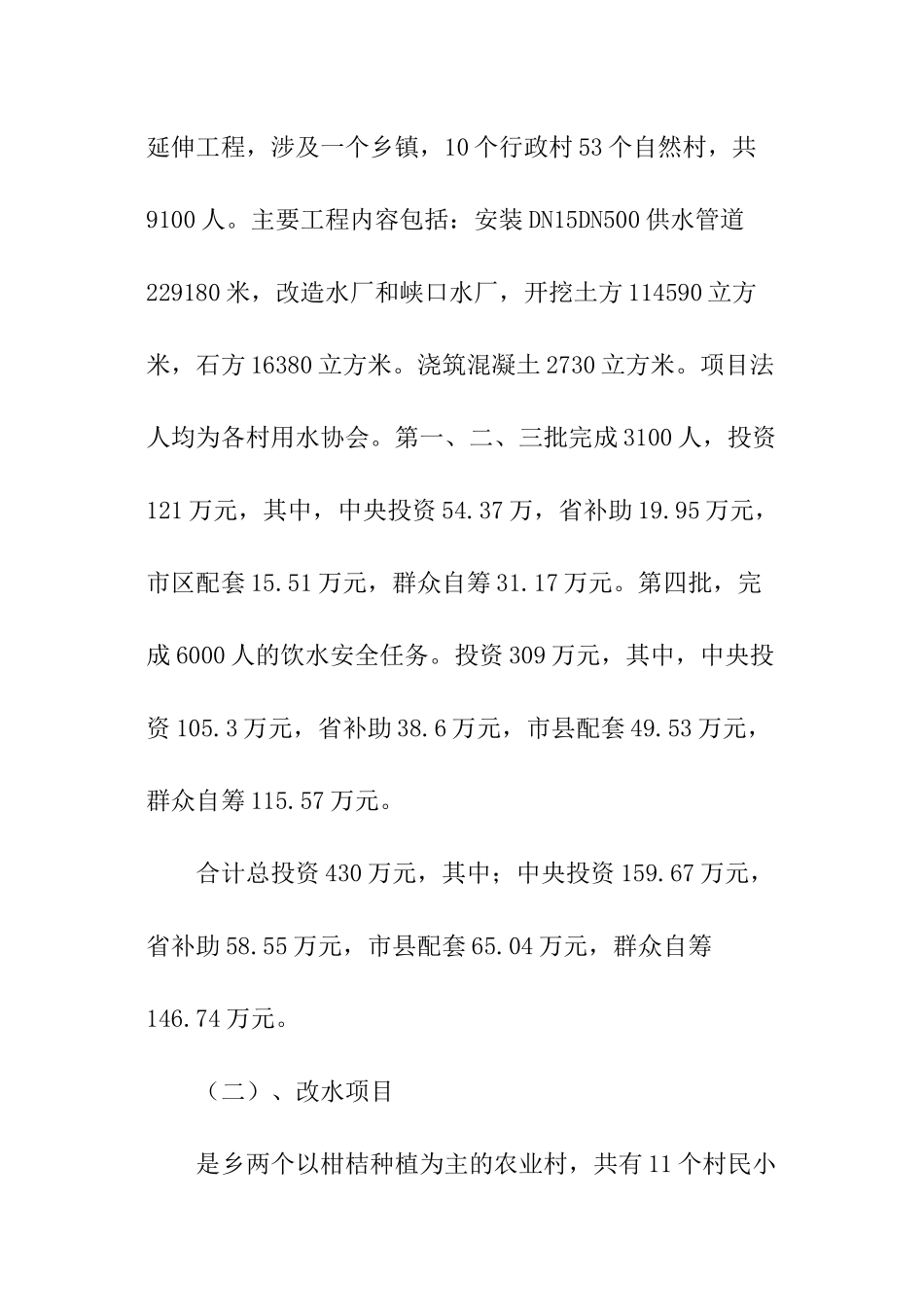 延伸工程，涉及一个乡镇，10个行政村53个自然村，共9100人。主要工程内容包括：安装DN15DN500供水管道229180米，改造水厂和峡口水厂，开挖土方114590立方米，石方16380立方米。浇筑混凝土2730立方米。项目法人均为各村用水协会。第一、二、三批完成3100人，投资121万元，其中，中央投资54.37万，省补助19.95万元，市区配套15.51万元，群众自筹31.17万元。第四批，完成6000人的饮水安全任务。投资309万元，其中，中央投资105.3万元，省补助38.6万元，市县配套49.53万元，群众自筹115.57万元。

合计总投资430万元，其中；中央投资159.67万元，省补助58.55万元，市县配套65.04万元，群众自筹146.74万元。

（二）、改水项目

是乡两个以柑桔种植为主的农业村，共有11个村民小